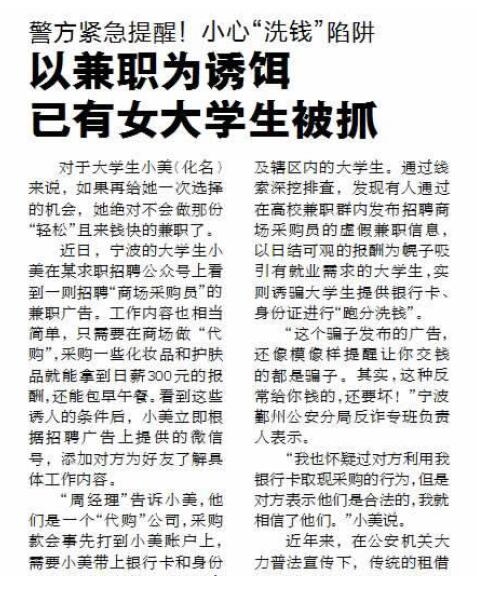 警方紧急提醒！小心“洗钱”陷阱

以兼职为诱饵
已有女大学生被抓

对于大学生小美（化名）来说，如果再给她一次选择的机会，她绝对不会做那份“轻松”且来钱快的兼职了。

近日，宁波的大学生小美在某求职招聘公众号上看到一则招聘“商场采购员”的兼职广告。工作内容也相当简单，只需要在商场做“代购”，采购一些化妆品和护肤品就能拿到日薪300元的报酬，还能包早午餐。看到这些诱人的条件后，小美立即根据招聘广告上提供的微信号，添加对方为好友了解具体工作内容。

“周经理”告诉小美，他们是一个“代购”公司，采购款会事先打到小美账户上，需要小美带上银行卡和身份

及辖区内的大学生。通过线索深挖排查，发现有人通过在高校兼职群内发布招聘商场采购员的虚假兼职信息，以日结可观的报酬为幌子吸引有就业需求的大学生，实则诱骗大学生提供银行卡、身份证进行“跑分洗钱”。

“这个骗子发布的广告，还像模像样提醒让你交钱的都是骗子。其实，这种反常给你钱的，还要坏！”宁波鄞州公安分局反诈专班负责人表示。

“我也怀疑过对方利用我银行卡取现采购的行为，但是对方表示他们是合法的，我就相信了他们。”小美说。

近年来，在公安机关大力普法宣传下，传统的租借